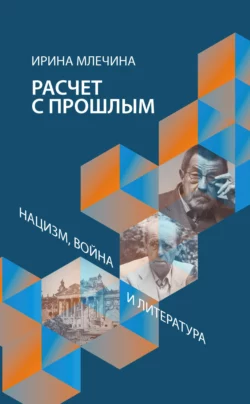 ИРИНА МЛЕЧИНА

РАСЧЕТ С ПРОШЛЫМ

НАЦИЗМ, ВОЙНА

И ЛИТЕРАТУРА